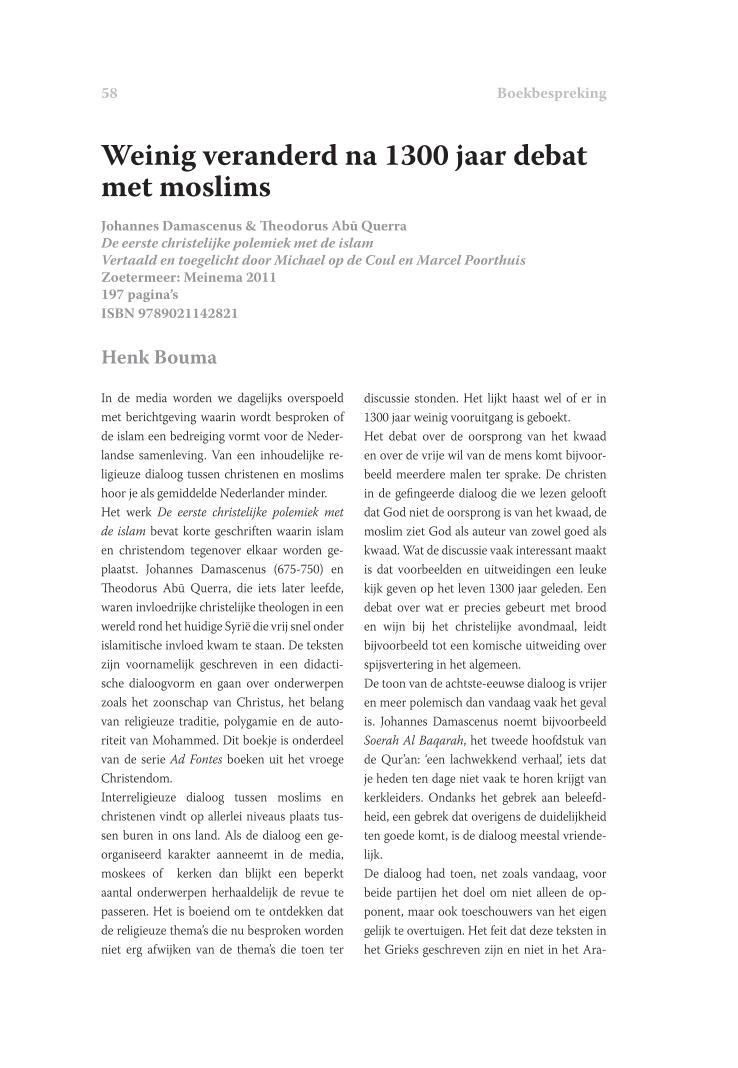 58

Boekbespreking

Weinig veranderd na 1300 jaar debat met moslims

Johannes Damascenus & Theodorus Abū Querra
De eerste christelijke polemiek met de islam
Vertaald en toegelicht door Michael op de Coul en Marcel Poorthuis
Zoetermeer: Meinema 2011
197 pagina's
ISBN 9789021142821

Henk Bouma

In de media worden we dagelijks overspoeld met berichtgeving waarin wordt besproken of de islam een bedreiging vormt voor de Nederlandse samenleving. Van een inhoudelijke religieuze dialoog tussen christenen en moslims hoor je als gemiddelde Nederlander minder.
Het werk De eerste christelijke polemiek met de islam bevat korte geschriften waarin islam en christendom tegenover elkaar worden geplaatst. Johannes Damascenus (675-750) en Theodorus Abū Querra, die iets later leefde, waren invloedrijke christelijke theologen in een wereld rond het huidige Syrië die vrij snel onder islamitische invloed kwam te staan. De teksten zijn voornamelijk geschreven in een didactische dialoogvorm en gaan over onderwerpen zoals het zoonschap van Christus, het belang van religieuze traditie, polygamie en de autoriteit van Mohammed. Dit boekje is onderdeel van de serie Ad Fontes boeken uit het vroege Christendom.
Interreligieuze dialoog tussen moslims en christenen vindt op allerlei niveaus plaats tussen buren in ons land. Als de dialoog een georganiseerd karakter aanneemt in de media, moskees of kerken dan blijkt een beperkt aantal onderwerpen herhaaldelijk de revue te passeren. Het is boeiend om te ontdekken dat de religieuze thema's die nu besproken worden niet erg afwijken van de thema's die toen ter discussie stonden. Het lijkt haast wel of er in 1300 jaar weinig vooruitgang is geboekt.
Het debat over de oorsprong van het kwaad en over de vrije wil van de mens komt bijvoorbeeld meerdere malen ter sprake. De christen in de gefingeerde dialoog die we lezen gelooft dat God niet de oorsprong is van het kwaad, de moslim ziet God als auteur van zowel goed als kwaad. Wat de discussie vaak interessant maakt is dat voorbeelden en uitweidingen een leuke kijk geven op het leven 1300 jaar geleden. Een debat over wat er precies gebeurt met brood en wijn bij het christelijke avondmaal, leidt bijvoorbeeld tot een komische uitweiding over spijsvertering in het algemeen.
De toon van de achtste-eeuwse dialoog is vrijer en meer polemisch dan vandaag vaak het geval is. Johannes Damascenus noemt bijvoorbeeld Soerah Al Baqarah, het tweede hoofdstuk van de Qur'an: 'een lachwekkend verhaal', iets dat je heden ten dage niet vaak te horen krijgt van kerkleiders. Ondanks het gebrek aan beleefdheid, een gebrek dat overigens de duidelijkheid ten goede komt, is de dialoog meestal vriendelijk.
De dialoog had toen, net zoals vandaag, voor beide partijen het doel om niet alleen de opponent, maar ook toeschouwers van het eigen gelijk te overtuigen. Het feit dat deze teksten in het Grieks geschreven zijn en niet in het Ara-